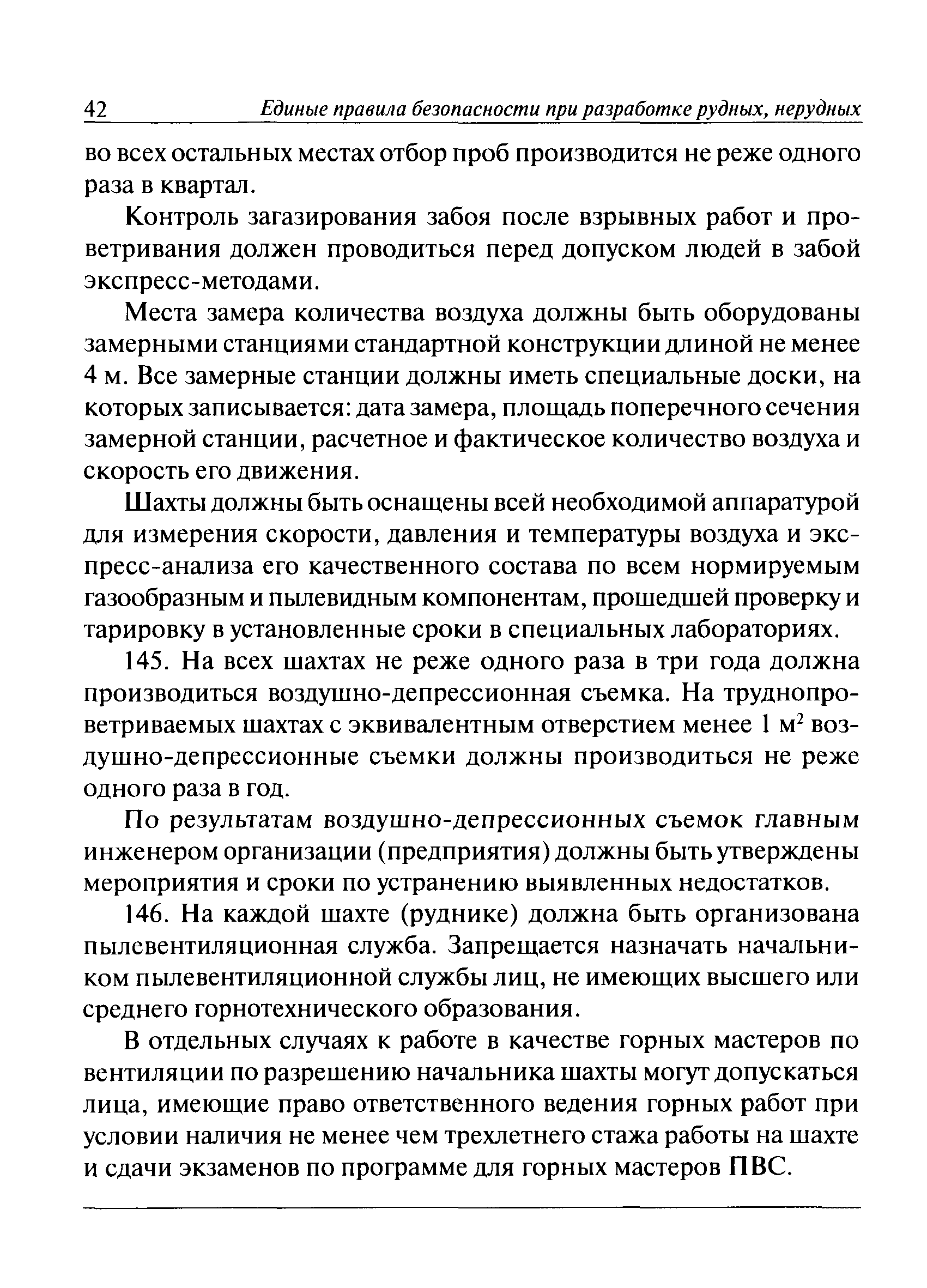 42 Единые правила безопасности при разработке рудных, нерудных

во всех остальных местах отбор проб производится не реже одного раза в квартал.

Контроль загазирования забоя после взрывных работ и проветривания должен проводиться перед допуском людей в забой экспресс-методами.

Места замера количества воздуха должны быть оборудованы замерными станциями стандартной конструкции длиной не менее 4 м. Все замерные станции должны иметь специальные доски, на которых записывается: дата замера, площадь поперечного сечения замерной станции, расчетное и фактическое количество воздуха и скорость его движения.

Шахты должны быть оснащены всей необходимой аппаратурой для измерения скорости, давления и температуры воздуха и экспресс-анализа его качественного состава по всем нормируемым газообразным и пылевидным компонентам, прошедшей проверку и тарировку в установленные сроки в специальных лабораториях.

145. На всех шахтах не реже одного раза в три года должна производиться воздушно-депрессионная съемка. На труднопроветриваемых шахтах с эквивалентным отверстием менее 1 м$^2$ воздушно-депрессионные съемки должны производиться не реже одного раза в год.

По результатам воздушно-депрессионных съемок главным инженером организации (предприятия) должны быть утверждены мероприятия и сроки по устранению выявленных недостатков.

146. На каждой шахте (руднике) должна быть организована пылевентиляционная служба. Запрещается назначать начальником пылевентиляционной службы лиц, не имеющих высшего или среднего горнотехнического образования.

В отдельных случаях к работе в качестве горных мастеров по вентиляции по разрешению начальника шахты могут допускаться лица, имеющие право ответственного ведения горных работ при условии наличия не менее чем трехлетнего стажа работы на шахте и сдачи экзаменов по программе для горных мастеров ПВС.